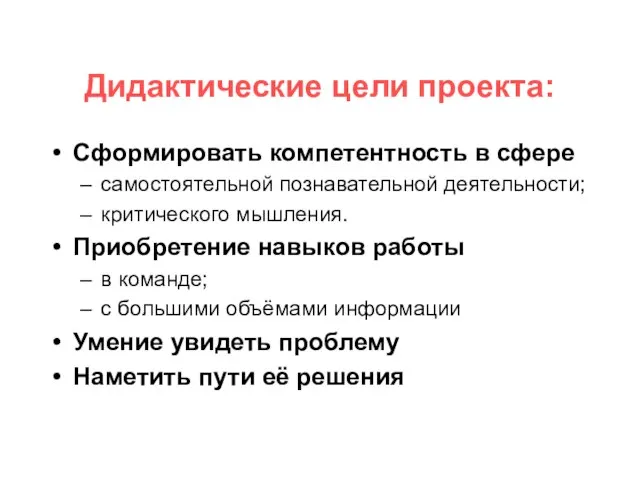 Дидактические цели проекта:

• Сформировать компетентность в сфере
– самостоятельной познавательной деятельности;
– критического мышления.
• Приобретение навыков работы
– в команде;
– с большими объёмами информации
• Умение увидеть проблему
• Наметить пути её решения